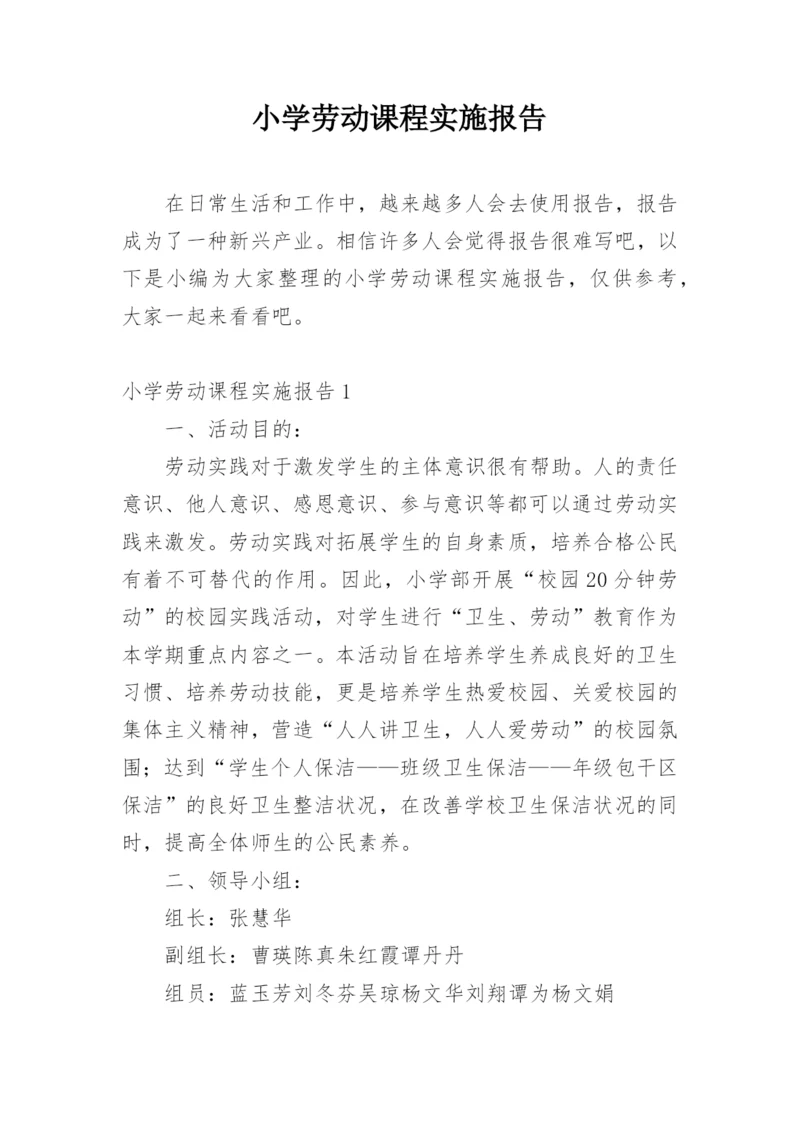 小学劳动课程实施报告

在日常生活和工作中，越来越多人会去使用报告，报告成为了一种新兴产业。相信许多人会觉得报告很难写吧，以下是小编为大家整理的小学劳动课程实施报告，仅供参考，大家一起来看看吧。

小学劳动课程实施报告1

一、活动目的：

劳动实践对于激发学生的主体意识很有帮助。人的责任意识、他人意识、感恩意识、参与意识等都可以通过劳动实践来激发。劳动实践对拓展学生的自身素质，培养合格公民有着不可替代的作用。因此，小学部开展“校园20分钟劳动”的校园实践活动，对学生进行“卫生、劳动”教育作为本学期重点内容之一。本活动旨在培养学生养成良好的卫生习惯、培养劳动技能，更是培养学生热爱校园、关爱校园的集体主义精神，营造“人人讲卫生，人人爱劳动”的校园氛围；达到“学生个人保洁——班级卫生保洁——年级包干区保洁”的良好卫生整洁状况，在改善学校卫生保洁状况的同时，提高全体师生的公民素养。

二、领导小组：

组长：张慧华

副组长：曹瑛陈真朱红霞谭丹丹

组员：蓝玉芳刘冬芬吴琼杨文华刘翔谭为杨文娟